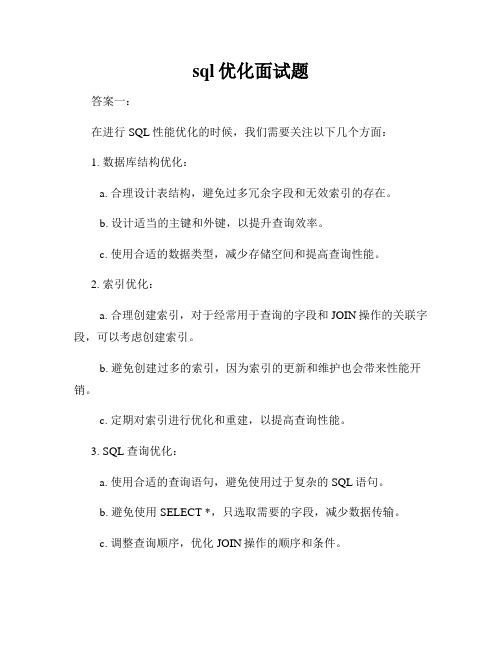 sql 优化面试题

答案一：

在进行 SQL 性能优化的时候，我们需要关注以下几个方面：

1. 数据库结构优化：

a. 合理设计表结构，避免过多冗余字段和无效索引的存在。

b. 设计适当的主键和外键，以提升查询效率。

c. 使用合适的数据类型，减少存储空间和提高查询性能。

2. 索引优化：

a. 合理创建索引，对于经常用于查询的字段和 JOIN 操作的关联字段，可以考虑创建索引。

b. 避免创建过多的索引，因为索引的更新和维护也会带来性能开销。

c. 定期对索引进行优化和重建，以提高查询性能。

3. SQL 查询优化：

a. 使用合适的查询语句，避免使用过于复杂的 SQL 语句。

b. 避免使用 SELECT *，只选取需要的字段，减少数据传输。

c. 调整查询顺序，优化 JOIN 操作的顺序和条件。